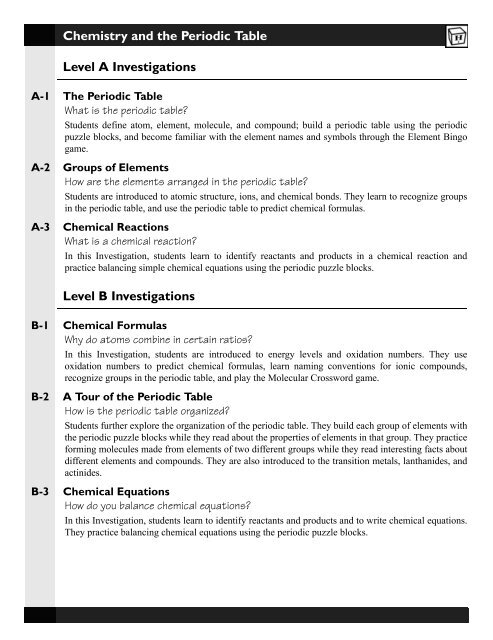 Chemistry and the Periodic Table

Level A Investigations

A-1 The Periodic Table
What is the periodic table?
Students define atom, element, molecule, and compound; build a periodic table using the periodic puzzle blocks, and become familiar with the element names and symbols through the Element Bingo game.

A-2 Groups of Elements
How are the elements arranged in the periodic table?
Students are introduced to atomic structure, ions, and chemical bonds. They learn to recognize groups in the periodic table, and use the periodic table to predict chemical formulas.

A-3 Chemical Reactions
What is a chemical reaction?
In this Investigation, students learn to identify reactants and products in a chemical reaction and practice balancing simple chemical equations using the periodic puzzle blocks.

Level B Investigations

B-1 Chemical Formulas
Why do atoms combine in certain ratios?
In this Investigation, students are introduced to energy levels and oxidation numbers. They use oxidation numbers to predict chemical formulas, learn naming conventions for ionic compounds, recognize groups in the periodic table, and play the Molecular Crossword game.

B-2 A Tour of the Periodic Table
How is the periodic table organized?
Students further explore the organization of the periodic table. They build each group of elements with the periodic puzzle blocks while they read about the properties of elements in that group. They practice forming molecules made from elements of two different groups while they read interesting facts about different elements and compounds. They are also introduced to the transition metals, lanthanides, and actinides.

B-3 Chemical Equations
How do you balance chemical equations?
In this Investigation, students learn to identify reactants and products and to write chemical equations. They practice balancing chemical equations using the periodic puzzle blocks.